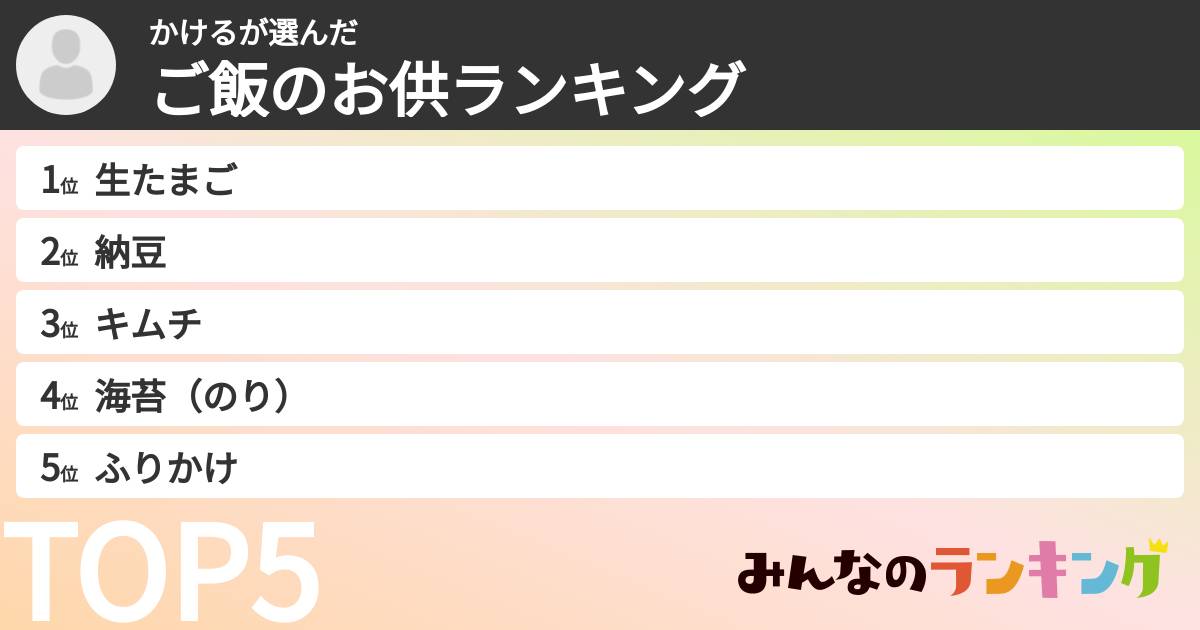 かけるが選んだ
ご飯のお供ランキング

1位 生たまご
2位 納豆
3位 キムチ
4位 海苔（のり）
5位 ふりかけ

TOP5

みんなのランキング